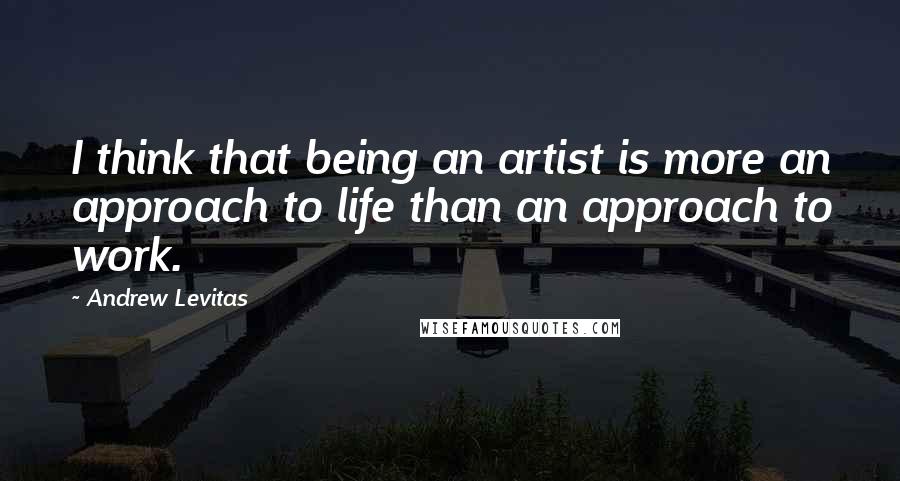 I think that being an artist is more an approach to life than an approach to work.

~ Andrew Levitas

WISEFAMOUSQUOTES.COM